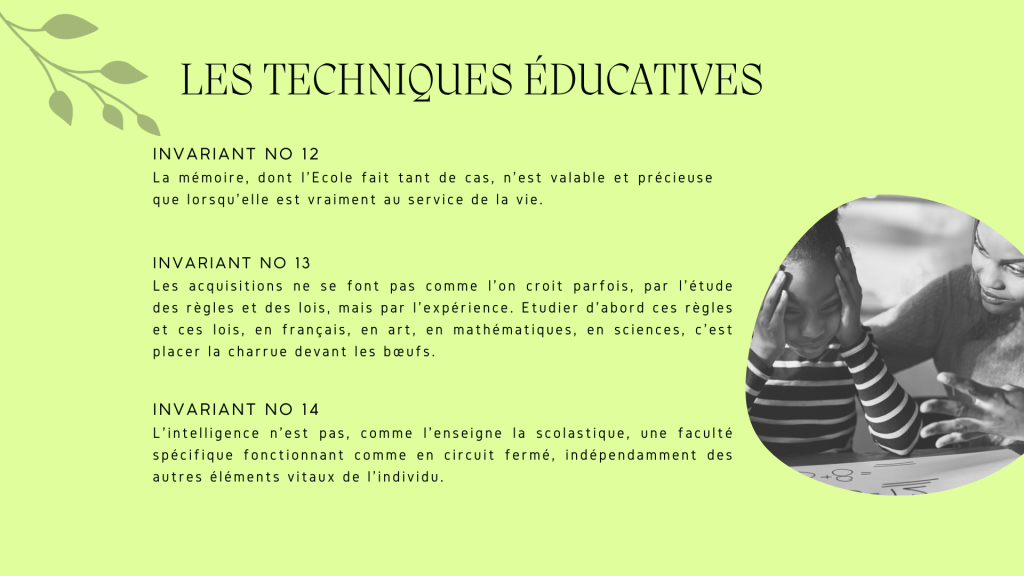 LES TECHNIQUES ÉDUCATIVES

INVARIANT NO 12
La mémoire, dont l'Ecole fait tant de cas, n'est valable et précieuse que lorsqu'elle est vraiment au service de la vie.

INVARIANT NO 13
Les acquisitions ne se font pas comme l'on croit parfois, par l'étude des règles et des lois, mais par l'expérience. Etudier d'abord ces règles et ces lois, en français, en art, en mathématiques, en sciences, c'est placer la charrue devant les bœufs.

INVARIANT NO 14
L'intelligence n'est pas, comme l'enseigne la scolastique, une faculté spécifique fonctionnant comme en circuit fermé, indépendamment des autres éléments vitaux de l'individu.